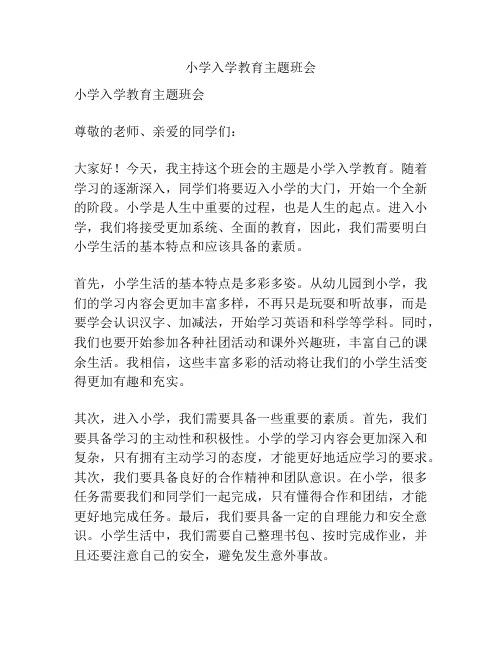 小学入学教育主题班会

小学入学教育主题班会

尊敬的老师、亲爱的同学们：

大家好！今天，我主持这个班会的主题是小学入学教育。随着学习的逐渐深入，同学们将要迈入小学的大门，开始一个全新的阶段。小学是人生中重要的过程，也是人生的起点。进入小学，我们将接受更加系统、全面的教育，因此，我们需要明白小学生活的基本特点和应该具备的素质。

首先，小学生活的基本特点是多彩多姿。从幼儿园到小学，我们的学习内容会更加丰富多样，不再只是玩耍和听故事，而是要学会认识汉字、加减法，开始学习英语和科学等学科。同时，我们也要开始参加各种社团活动和课外兴趣班，丰富自己的课余生活。我相信，这些丰富多彩的活动将让我们的小学生活变得更加有趣和充实。

其次，进入小学，我们需要具备一些重要的素质。首先，我们要具备学习的主动性和积极性。小学的学习内容会更加深入和复杂，只有拥有主动学习的态度，才能更好地适应学习的要求。其次，我们要具备良好的合作精神和团队意识。在小学，很多任务需要我们和同学们一起完成，只有懂得合作和团结，才能更好地完成任务。最后，我们要具备一定的自理能力和安全意识。小学生活中，我们需要自己整理书包、按时完成作业，并且还要注意自己的安全，避免发生意外事故。